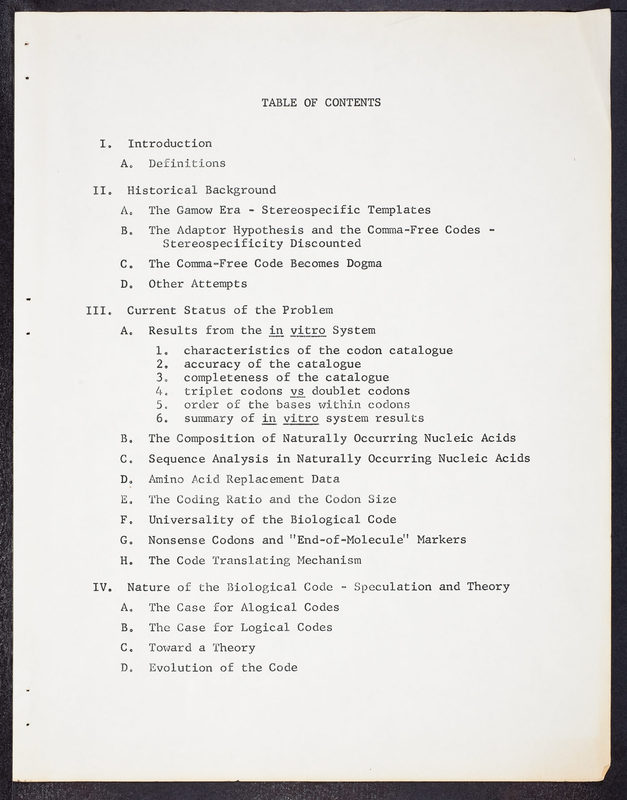 TABLE OF CONTENTS

I. Introduction

A. Definitions

II. Historical Background

A. The Gamow Era - Stereospecific Templates

B. The Adaptor Hypothesis and the Comma-Free Codes - Stereospecificity Discounted

C. The Comma-Free Code Becomes Dogma

D. Other Attempts

III. Current Status of the Problem

A. Results from the in vitro System

1. characteristics of the codon catalogue
2. accuracy of the catalogue
3. completeness of the catalogue
4. triplet codons vs doublet codons
5. order of the bases within codons
6. summary of in vitro system results

B. The Composition of Naturally Occurring Nucleic Acids

C. Sequence Analysis in Naturally Occurring Nucleic Acids

D. Amino Acid Replacement Data

E. The Coding Ratio and the Codon Size

F. Universality of the Biological Code

G. Nonsense Codons and "End-of-Molecule" Markers

H. The Code Translating Mechanism

IV. Nature of the Biological Code - Speculation and Theory

A. The Case for Alogical Codes

B. The Case for Logical Codes

C. Toward a Theory

D. Evolution of the Code